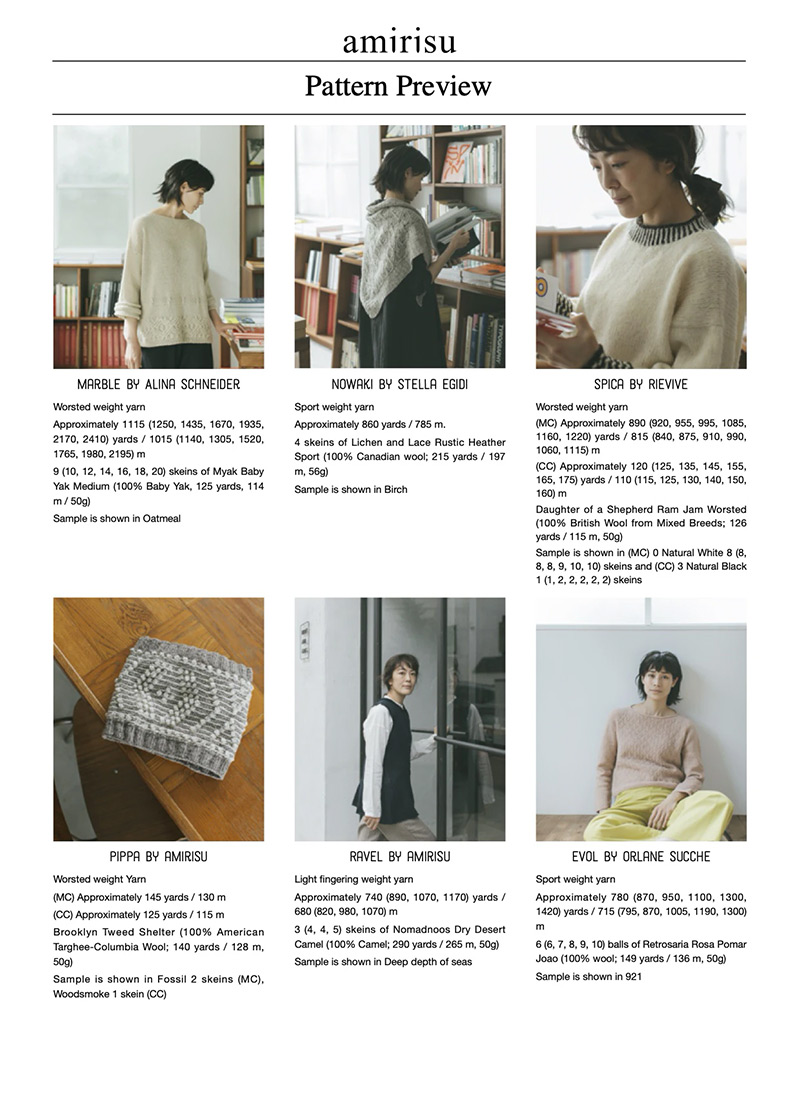 amirisu

Pattern Preview

MARBLE BY ALINA SCHNEIDER

Worsted weight yarn

Approximately 1115 (1250, 1435, 1670, 1935, 2170, 2410) yards / 1015 (1140, 1305, 1520, 1765, 1980, 2195) m

9 (10, 12, 14, 16, 18, 20) skeins of Myak Baby Yak Medium (100% Baby Yak, 125 yards, 114 m / 50g)

Sample is shown in Oatmeal

NOWAKI BY STELLA EGIDI

Sport weight yarn

Approximately 860 yards / 785 m.

4 skeins of Lichen and Lace Rustic Heather Sport (100% Canadian wool; 215 yards / 197 m, 56g)

Sample is shown in Birch

SPICA BY RIEVIVE

Worsted weight yarn

(MC) Approximately 890 (920, 955, 995, 1085, 1160, 1220) yards / 815 (840, 875, 910, 990, 1060, 1115) m

(CC) Approximately 120 (125, 135, 145, 155, 165, 175) yards / 110 (115, 125, 130, 140, 150, 160) m

Daughter of a Shepherd Ram Jam Worsted (100% British Wool from Mixed Breeds; 126 yards / 115 m, 50g)

Sample is shown in (MC) 0 Natural White 8 (8, 8, 8, 9, 10, 10) skeins and (CC) 3 Natural Black 1 (1, 2, 2, 2, 2, 2) skeins

PIPPA BY AMIRISU

Worsted weight Yarn

(MC) Approximately 145 yards / 130 m

(CC) Approximately 125 yards / 115 m

Brooklyn Tweed Shelter (100% American Targhee-Columbia Wool; 140 yards / 128 m, 50g)

Sample is shown in Fossil 2 skeins (MC), Woodsmoke 1 skein (CC)

RAVEL BY AMIRISU

Light fingering weight yarn

Approximately 740 (890, 1070, 1170) yards / 680 (820, 980, 1070) m

3 (4, 4, 5) skeins of Nomadnoos Dry Desert Camel (100% Camel; 290 yards / 265 m, 50g)

Sample is shown in Deep depth of seas

EVOL BY ORLANE SUCCHE

Sport weight yarn

Approximately 780 (870, 950, 1100, 1300, 1420) yards / 715 (795, 870, 1005, 1190, 1300) m

6 (6, 7, 8, 9, 10) balls of Retrosaria Rosa Pomar Joao (100% wool; 149 yards / 136 m, 50g)

Sample is shown in 921